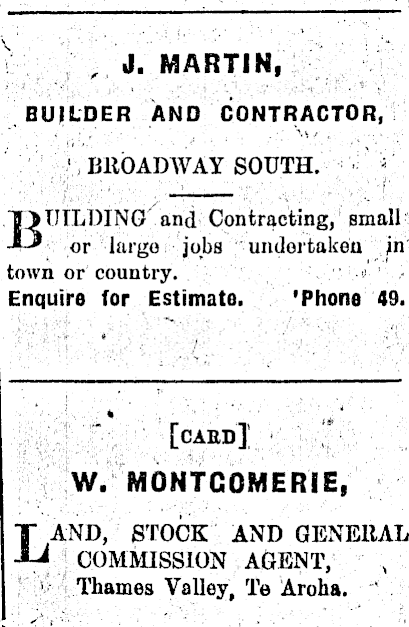 J. MARTIN,

BUILDER AND CONTRACTOR,

BROADWAY SOUTH.

BUILDING and Contracting, small or large jobs undertaken in town or country.

Enquire for Estimate. 'Phone 49.

[CARD]

W. MONTGOMERIE,

LAND, STOCK AND GENERAL COMMISSION AGENT,
Thames Valley, Te Aroha.